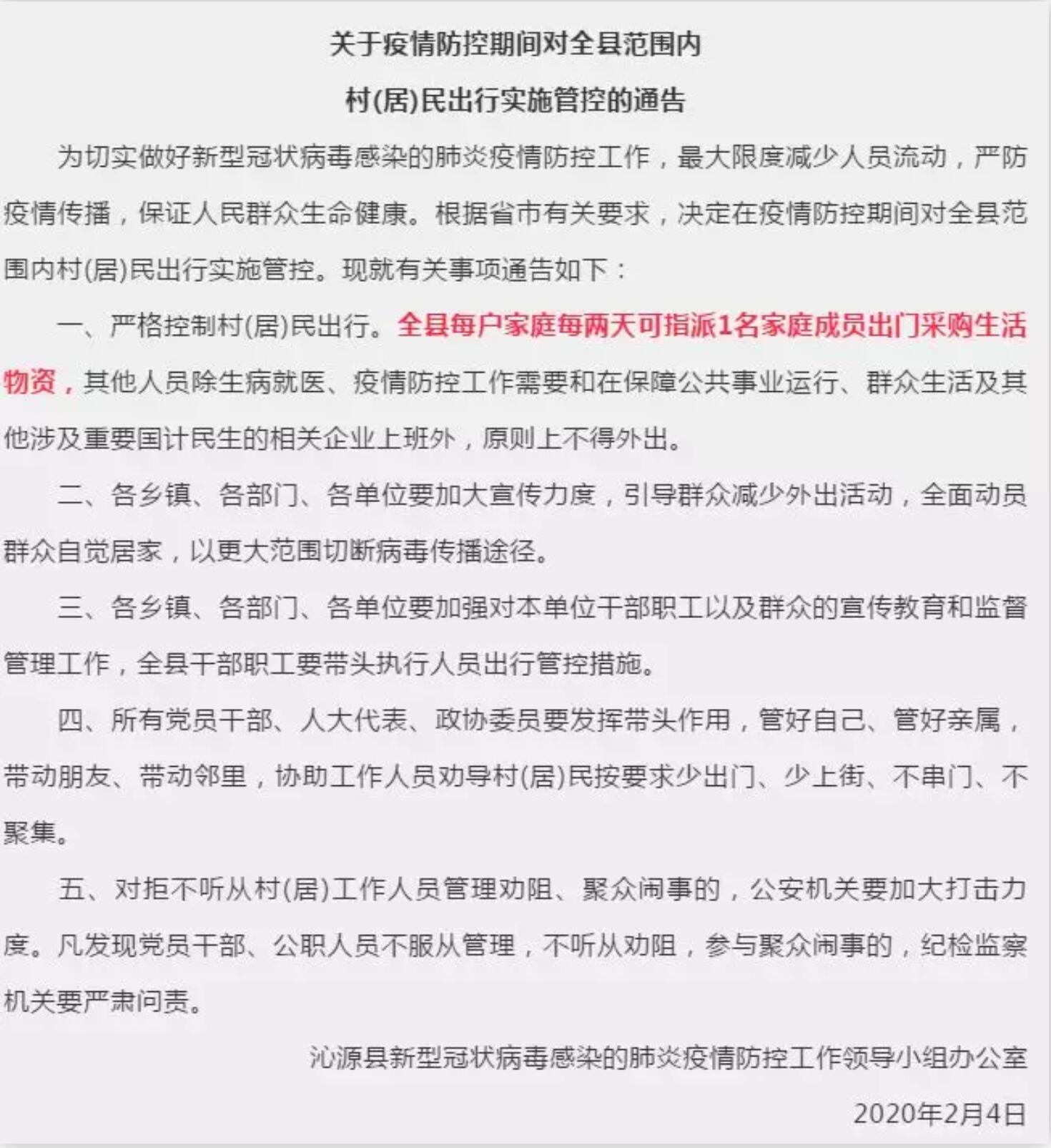 关于疫情防控期间对全县范围内
村(居)民出行实施管控的通告

为切实做好新型冠状病毒感染的肺炎疫情防控工作，最大限度减少人员流动，严防疫情传播，保证人民群众生命健康。根据省市有关要求，决定在疫情防控期间对全县范围内村(居)民出行实施管控。现就有关事项通告如下：

一、严格控制村(居)民出行。全县每户家庭每两天可指派1名家庭成员出门采购生活物资，其他人员除生病就医、疫情防控工作需要和在保障公共事业运行、群众生活及其他涉及重要国计民生的相关企业上班外，原则上不得外出。

二、各乡镇、各部门、各单位要加大宣传力度，引导群众减少外出活动，全面动员群众自觉居家，以更大范围切断病毒传播途径。

三、各乡镇、各部门、各单位要加强对本单位干部职工以及群众的宣传教育和监督管理工作，全县干部职工要带头执行人员出行管控措施。

四、所有党员干部、人大代表、政协委员要发挥带头作用，管好自己、管好亲属，带动朋友、带动邻里，协助工作人员劝导村(居)民按要求少出门、少上街、不串门、不聚集。

五、对拒不听从村(居)工作人员管理劝阻、聚众闹事的，公安机关要加大打击力度。凡发现党员干部、公职人员不服从管理，不听从劝阻，参与聚众闹事的，纪检监察机关要严肃问责。

沁源县新型冠状病毒感染的肺炎疫情防控工作领导小组办公室
2020年2月4日